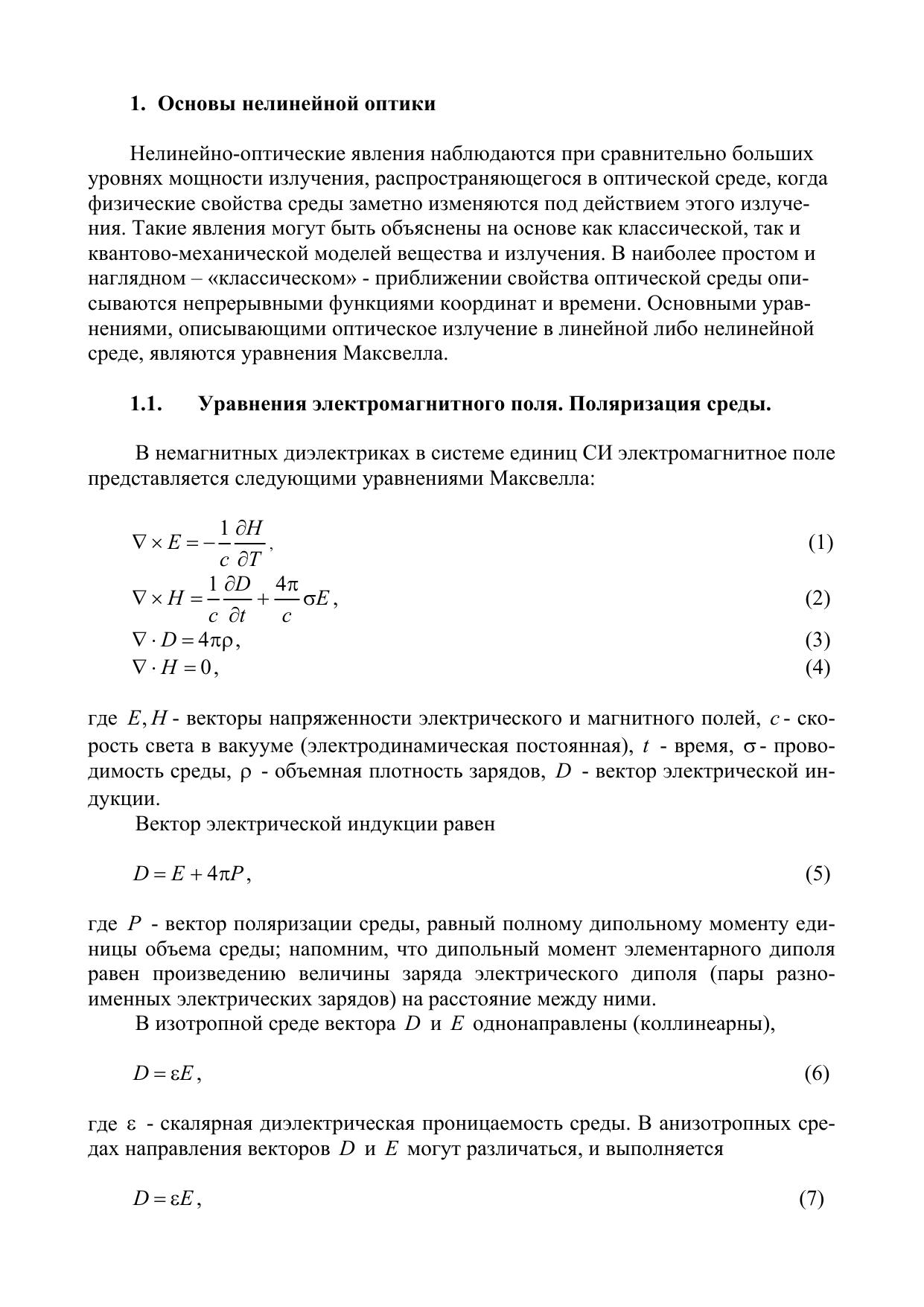 1. Основы нелинейной оптики

Нелинейно-оптические явления наблюдаются при сравнительно больших уровнях мощности излучения, распространяющегося в оптической среде, когда физические свойства среды заметно изменяются под действием этого излучения. Такие явления могут быть объяснены на основе как классической, так и квантово-механической моделей вещества и излучения. В наиболее простом и наглядном – «классическом» - приближении свойства оптической среды описываются непрерывными функциями координат и времени. Основными уравнениями, описывающими оптическое излучение в линейной либо нелинейной среде, являются уравнения Максвелла.

1.1. Уравнения электромагнитного поля. Поляризация среды.

В немагнитных диэлектриках в системе единиц СИ электромагнитное поле представляется следующими уравнениями Максвелла:

$\nabla \times E = -\frac{1}{c}\frac{\partial H}{\partial T}$, (1)
$\nabla \times H = \frac{1}{c}\frac{\partial D}{\partial t} + \frac{4\pi}{c}\sigma E$, (2)
$\nabla \cdot D = 4\pi\rho$, (3)
$\nabla \cdot H = 0$, (4)

где $E, H$ - векторы напряженности электрического и магнитного полей, $c$ - скорость света в вакууме (электродинамическая постоянная), $t$ - время, $\sigma$ - проводимость среды, $\rho$ - объемная плотность зарядов, $D$ - вектор электрической индукции.

Вектор электрической индукции равен

$D = E + 4\pi P$, (5)

где $P$ - вектор поляризации среды, равный полному дипольному моменту единицы объема среды; напомним, что дипольный момент элементарного диполя равен произведению величины заряда электрического диполя (пары разноименных электрических зарядов) на расстояние между ними.

В изотропной среде вектора $D$ и $E$ однонаправлены (коллинеарны),

$D = \varepsilon E$, (6)

где $\varepsilon$ - скалярная диэлектрическая проницаемость среды. В анизотропных средах направления векторов $D$ и $E$ могут различаться, и выполняется

$D = \varepsilon E$, (7)